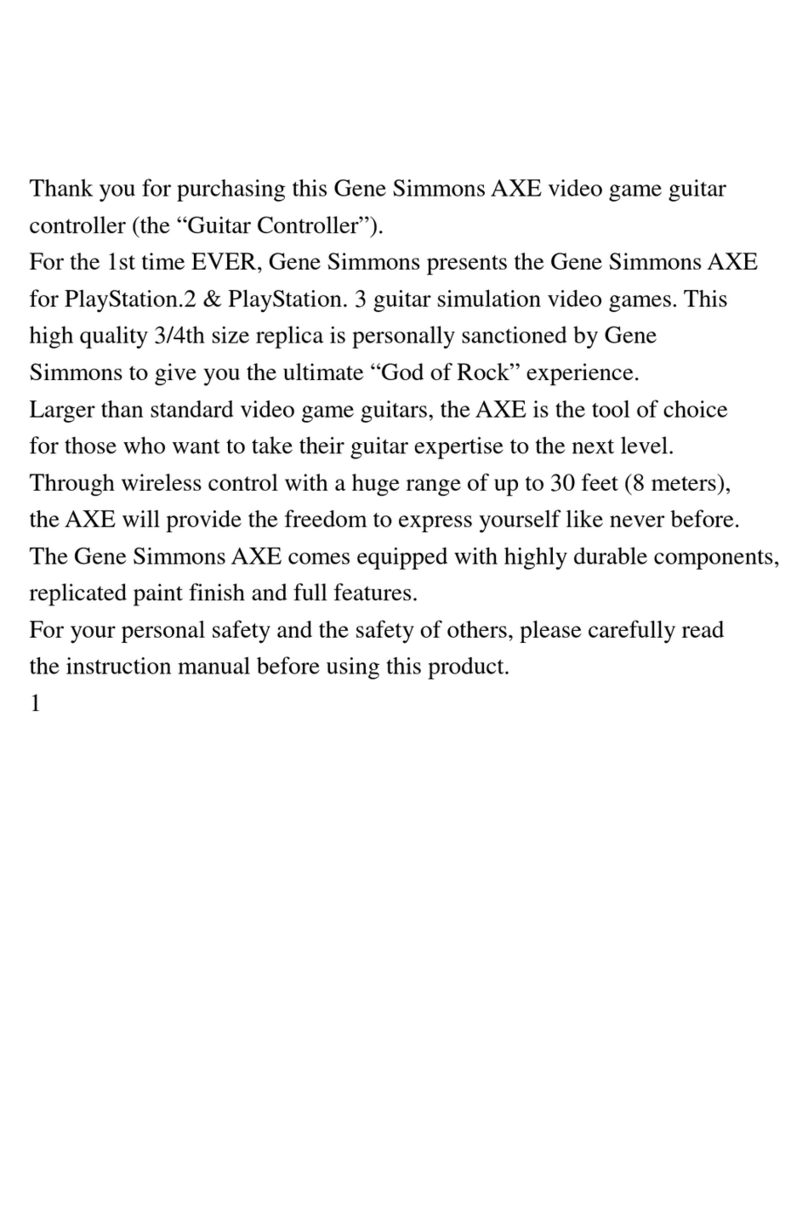 Thank you for purchasing this Gene Simmons AXE video game guitar controller (the “Guitar Controller”).

For the 1st time EVER, Gene Simmons presents the Gene Simmons AXE for PlayStation.2 & PlayStation. 3 guitar simulation video games. This high quality 3/4th size replica is personally sanctioned by Gene Simmons to give you the ultimate “God of Rock” experience.

Larger than standard video game guitars, the AXE is the tool of choice for those who want to take their guitar expertise to the next level.

Through wireless control with a huge range of up to 30 feet (8 meters), the AXE will provide the freedom to express yourself like never before.

The Gene Simmons AXE comes equipped with highly durable components, replicated paint finish and full features.

For your personal safety and the safety of others, please carefully read the instruction manual before using this product.

1